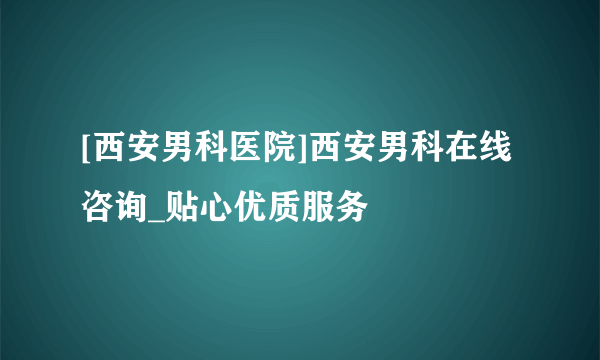 [西安男科医院]西安男科在线咨询_贴心优质服务